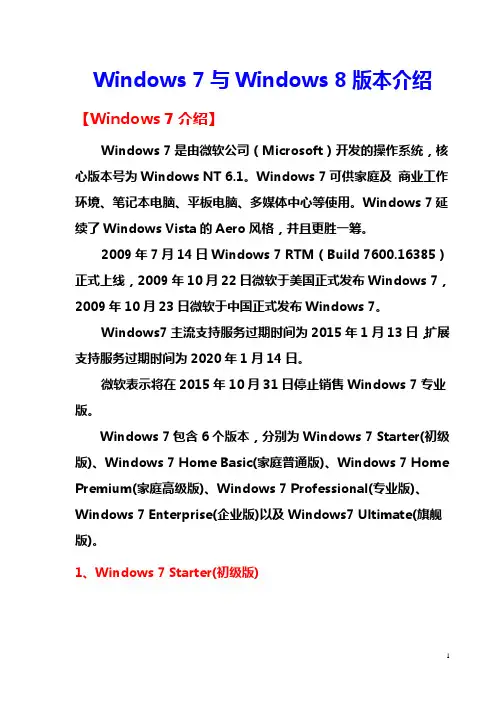 Windows 7 与 Windows 8 版本介绍

【Windows 7 介绍】

Windows 7 是由微软公司（Microsoft）开发的操作系统，核心版本号为 Windows NT 6.1。Windows 7 可供家庭及 商业工作环境、笔记本电脑、平板电脑、多媒体中心等使用。Windows 7 延续了 Windows Vista 的 Aero 风格，并且更胜一筹。

2009 年 7 月 14 日 Windows 7 RTM（Build 7600.16385）正式上线，2009 年 10 月 22 日微软于美国正式发布 Windows 7，2009 年 10 月 23 日微软于中国正式发布 Windows 7。

Windows7 主流支持服务过期时间为 2015 年 1 月 13 日，扩展支持服务过期时间为 2020 年 1 月 14 日。

微软表示将在 2015 年 10 月 31 日停止销售 Windows 7 专业版。

Windows 7 包含 6 个版本，分别为 Windows 7 Starter(初级版)、Windows 7 Home Basic(家庭普通版)、Windows 7 Home Premium(家庭高级版)、Windows 7 Professional(专业版)、Windows 7 Enterprise(企业版)以及 Windows7 Ultimate(旗舰版)。

1、Windows 7 Starter(初级版)

1